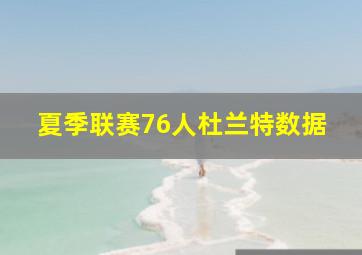 夏季联赛76人杜兰特数据